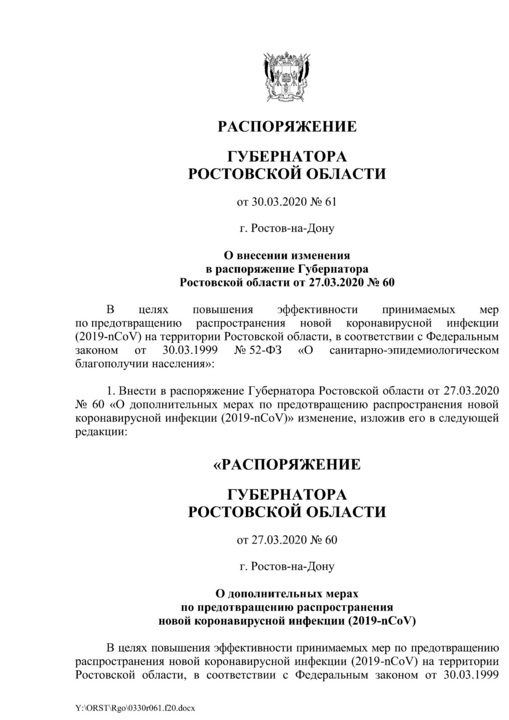 РАСПОРЯЖЕНИЕ

ГУБЕРНАТОРА
РОСТОВСКОЙ ОБЛАСТИ

от 30.03.2020 № 61

г. Ростов-на-Дону

О внесении изменения
в распоряжение Губернатора
Ростовской области от 27.03.2020 № 60

В целях повышения эффективности принимаемых мер по предотвращению распространения новой коронавирусной инфекции (2019-nCoV) на территории Ростовской области, в соответствии с Федеральным законом от 30.03.1999 № 52-ФЗ «О санитарно-эпидемиологическом благополучии населения»:

1. Внести в распоряжение Губернатора Ростовской области от 27.03.2020 № 60 «О дополнительных мерах по предотвращению распространения новой коронавирусной инфекции (2019-nCoV)» изменение, изложив его в следующей редакции:

«РАСПОРЯЖЕНИЕ

ГУБЕРНАТОРА
РОСТОВСКОЙ ОБЛАСТИ

от 27.03.2020 № 60

г. Ростов-на-Дону

О дополнительных мерах
по предотвращению распространения
новой коронавирусной инфекции (2019-nCoV)

В целях повышения эффективности принимаемых мер по предотвращению распространения новой коронавирусной инфекции (2019-nCoV) на территории Ростовской области, в соответствии с Федеральным законом от 30.03.1999

Y:\ORST\Rgo\0330r061.f20.docx